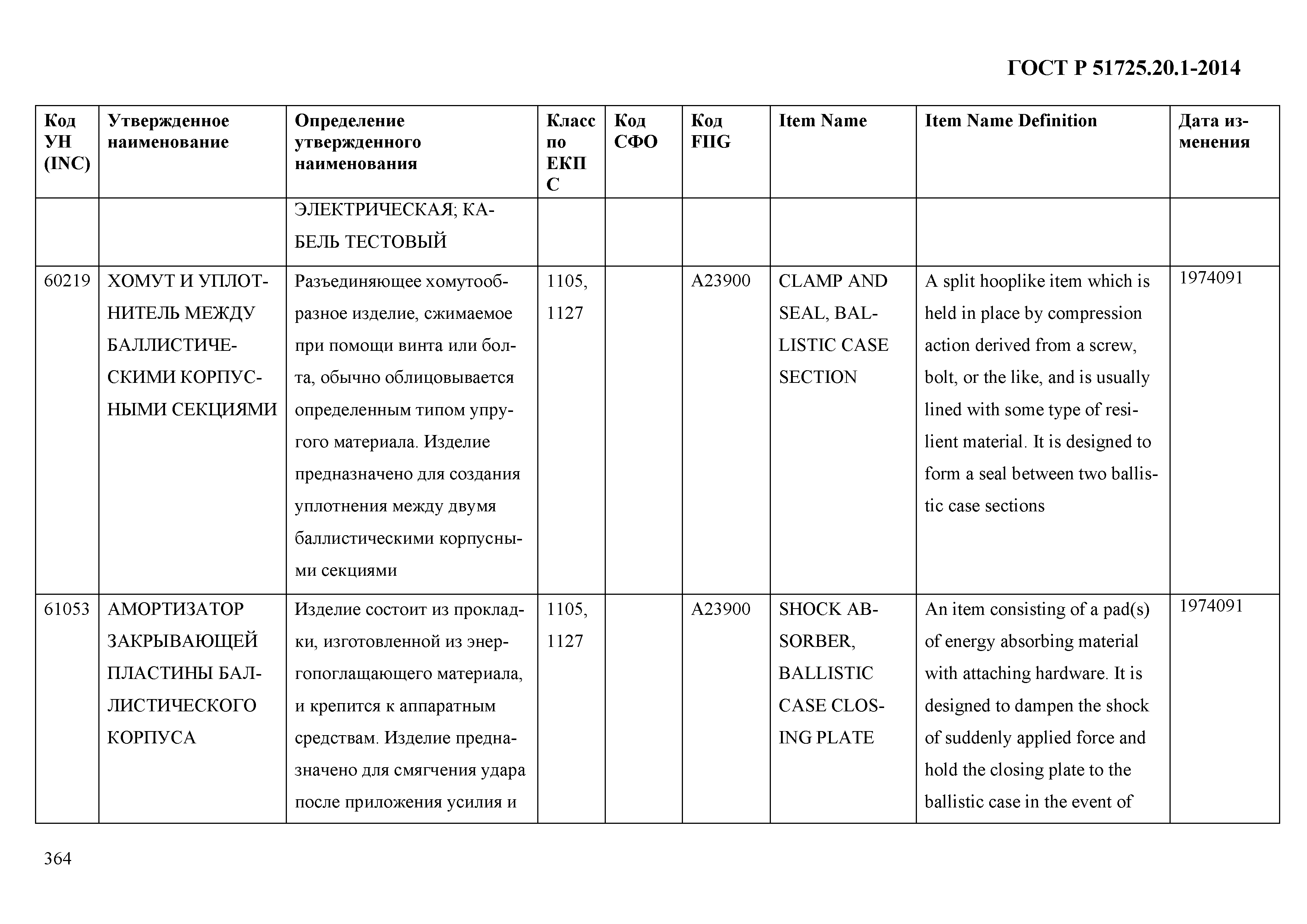 ГОСТ Р 51725.20.1-2014

| Код УН (INC) | Утвержденное наименование | Определение утвержденного наименования | Класс по ЕКПС | Код СФО | Код FIIG | Item Name | Item Name Definition | Дата изменения |
|---|---|---|---|---|---|---|---|---|
| | | ЭЛЕКТРИЧЕСКАЯ; КАБЕЛЬ ТЕСТОВЫЙ | | | | | | |
| 60219 | ХОМУТ И УПЛОТНИТЕЛЬ МЕЖДУ БАЛЛИСТИЧЕСКИМИ КОРПУСНЫМИ СЕКЦИЯМИ | Разъединяющее хомутообразное изделие, сжимаемое при помощи винта или болта, обычно облицовывается определенным типом упругого материала. Изделие предназначено для создания уплотнения между двумя баллистическими корпусными секциями | 1105, 1127 | | A23900 | CLAMP AND SEAL, BALLISTIC CASE SECTION | A split hooplike item which is held in place by compression action derived from a screw, bolt, or the like, and is usually lined with some type of resilient material. It is designed to form a seal between two ballistic case sections | 1974091 |
| 61053 | АМОРТИЗАТОР ЗАКРЫВАЮЩЕЙ ПЛАСТИНЫ БАЛЛИСТИЧЕСКОГО КОРПУСА | Изделие состоит из прокладки, изготовленной из энергопоглащающего материала, и крепится к аппаратным средствам. Изделие предназначено для смягчения удара после приложения усилия и | 1105, 1127 | | A23900 | SHOCK ABSORBER, BALLISTIC CASE CLOSING PLATE | An item consisting of a pad(s) of energy absorbing material with attaching hardware. It is designed to dampen the shock of suddenly applied force and hold the closing plate to the ballistic case in the event of | 1974091 |

364